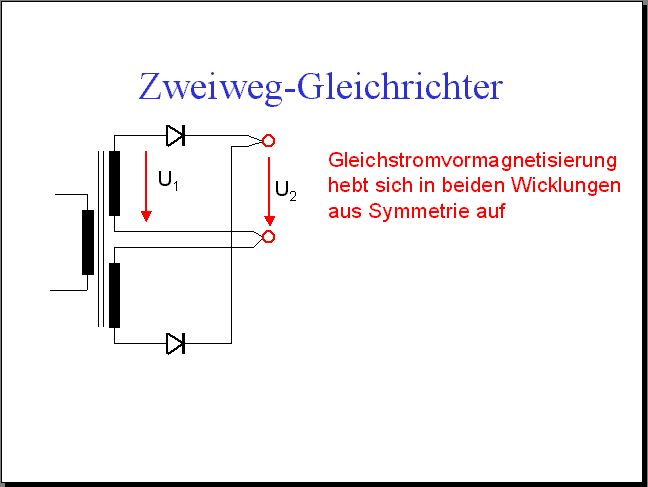 Zweiweg-Gleichrichter

$U_1$

$U_2$

Gleichstromvormagnetisierung hebt sich in beiden Wicklungen aus Symmetrie auf